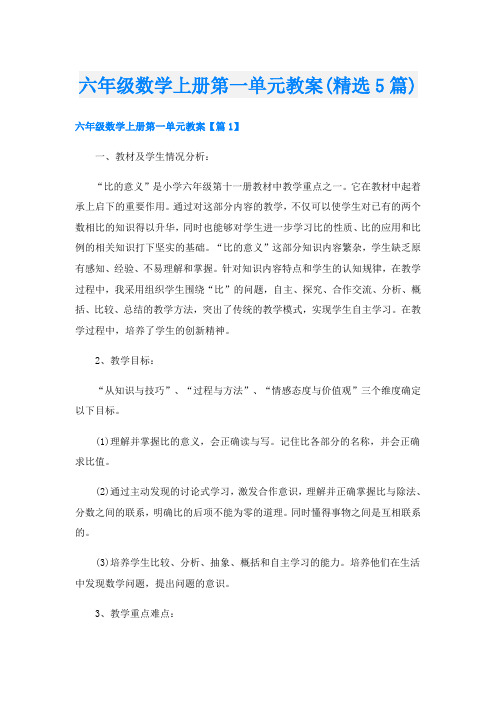 六年级数学上册第一单元教案(精选5篇)

六年级数学上册第一单元教案【篇1】

一、教材及学生情况分析：

“比的意义”是小学六年级第十一册教材中教学重点之一。它在教材中起着承上启下的重要作用。通过对这部分内容的教学，不仅可以使学生对已有的两个数相比的知识得以升华，同时也能够对学生进一步学习比的性质、比的应用和比例的相关知识打下坚实的基础。“比的意义”这部分知识内容繁杂，学生缺乏原有感知、经验、不易理解和掌握。针对知识内容特点和学生的认知规律，在教学过程中，我采用组织学生围绕“比”的问题，自主、探究、合作交流、分析、概括、比较、总结的教学方法，突出了传统的教学模式，实现学生自主学习。在教学过程中，培养了学生的创新精神。

2、教学目标：

“从知识与技巧”、“过程与方法”、“情感态度与价值观”三个维度确定以下目标。

⑴理解并掌握比的意义，会正确读与写。记住比各部分的名称，并会正确求比值。

⑵通过主动发现的讨论式学习，激发合作意识，理解并正确掌握比与除法、分数之间的联系，明确比的后项不能为零的道理。同时懂得事物之间是互相联系的。

⑶培养学生比较、分析、抽象、概括和自主学习的能力。培养他们在生活中发现数学问题，提出问题的意识。

3、教学重点难点：